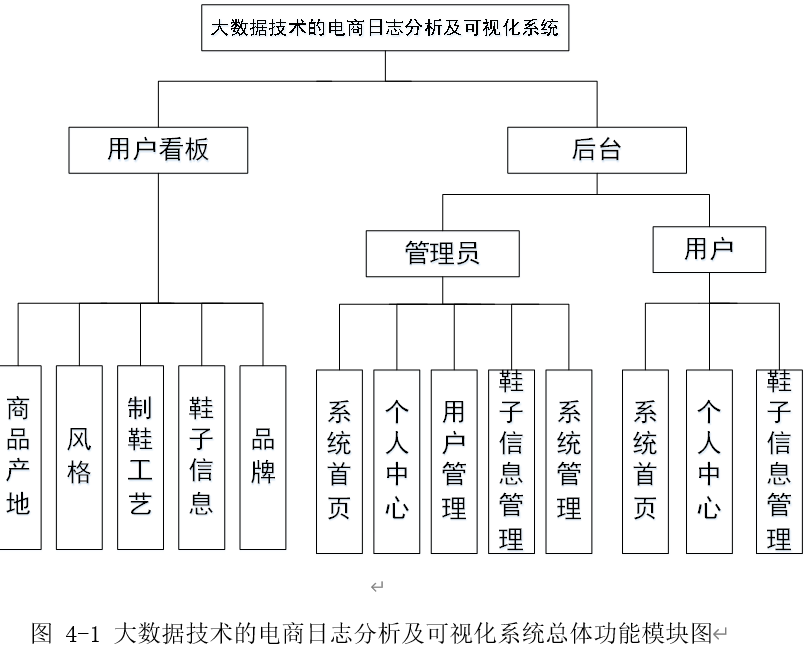 大数据技术的电商日志分析及可视化系统

用户看板

后台

管理员

用户

商品产地

风格

制鞋工艺

鞋子信息

品牌

系统首页

个人中心

用户管理

鞋子信息管理

系统管理

系统首页

个人中心

鞋子信息管理

图 4-1 大数据技术的电商日志分析及可视化系统总体功能模块图